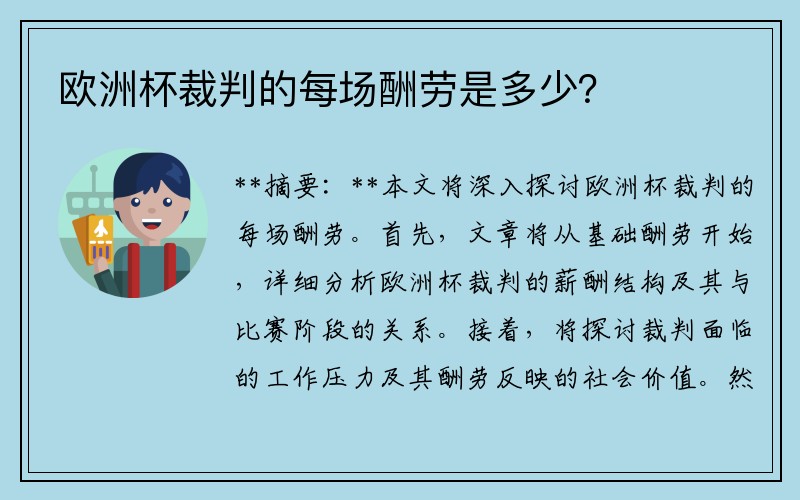 欧洲杯裁判的每场酬劳是多少？

**摘要：**本文将深入探讨欧洲杯裁判的每场酬劳。首先，文章将从基础酬劳开始，详细分析欧洲杯裁判的薪酬结构及其与比赛阶段的关系。接着，将探讨裁判面临的工作压力及其酬劳反映的社会价值。然